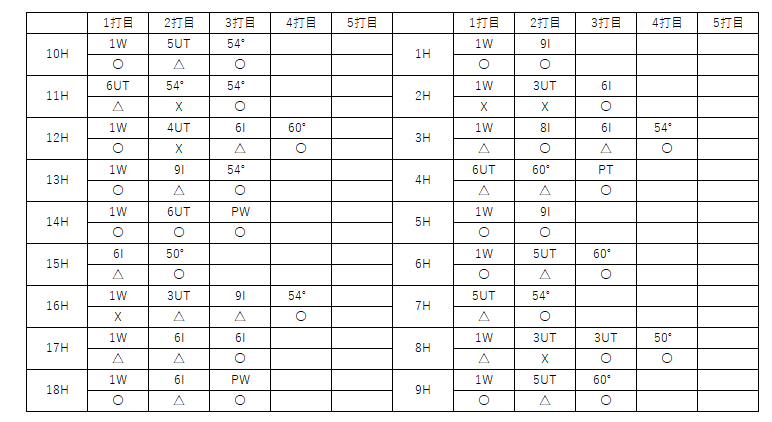 | | 1打目 | 2打目 | 3打目 | 4打目 | 5打目 | | 1打目 | 2打目 | 3打目 | 4打目 | 5打目 |
|---|---|---|---|---|---|---|---|---|---|---|---|
| 10H | 1W | 5UT | 54° | | | 1H | 1W | 9I | | | |
| | ○ | △ | ○ | | | | ○ | ○ | | | |
| 11H | 6UT | 54° | 54° | | | 2H | 1W | 3UT | 6I | | |
| | △ | X | ○ | | | | X | X | ○ | | |
| 12H | 1W | 4UT | 6I | 60° | | 3H | 1W | 8I | 6I | 54° | |
| | ○ | X | △ | ○ | | | △ | ○ | △ | ○ | |
| 13H | 1W | 9I | 54° | | | 4H | 6UT | 60° | PT | | |
| | ○ | △ | ○ | | | | △ | △ | ○ | | |
| 14H | 1W | 6UT | PW | | | 5H | 1W | 9I | | | |
| | ○ | ○ | ○ | | | | ○ | ○ | | | |
| 15H | 6I | 50° | | | | 6H | 1W | 5UT | 60° | | |
| | △ | ○ | | | | | ○ | △ | ○ | | |
| 16H | 1W | 3UT | 9I | 54° | | 7H | 5UT | 54° | | | |
| | X | △ | △ | ○ | | | △ | ○ | | | |
| 17H | 1W | 6I | 6I | | | 8H | 1W | 3UT | 3UT | 50° | |
| | △ | △ | ○ | | | | △ | X | ○ | ○ | |
| 18H | 1W | 6I | PW | | | 9H | 1W | 5UT | 60° | | |
| | ○ | △ | ○ | | | | ○ | △ | ○ | | |